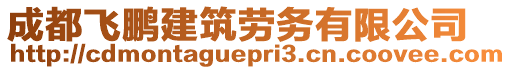 成都飞鹏建筑劳务有限公司
http://cdmontaguepri3.cn.coovee.com